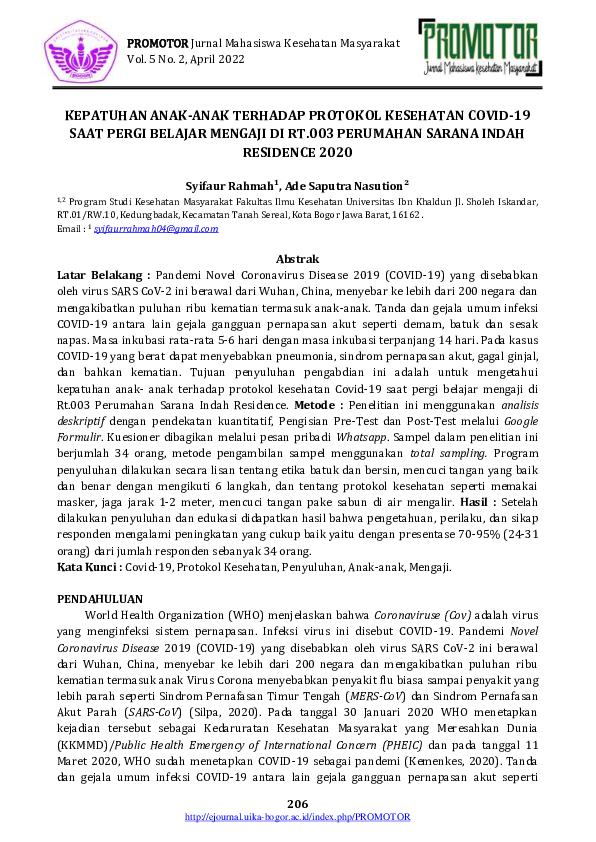 PROMOTOR Jurnal Mahasiswa Kesehatan Masyarakat
Vol. 5 No. 2, April 2022

PROMOTOR
Jurnal Mahasiswa Kesehatan Masyarakat

KEPATUHAN ANAK-ANAK TERHADAP PROTOKOL KESEHATAN COVID-19 SAAT PERGI BELAJAR MENGAJI DI RT.003 PERUMAHAN SARANA INDAH RESIDENCE 2020

Syifaur Rahmah$^1$, Ade Saputra Nasution$^2$

$^{1,2}$ Program Studi Kesehatan Masyarakat Fakultas Ilmu Kesehatan Universitas Ibn Khaldun Jl. Sholeh Iskandar, RT.01/RW.10, Kedungbadak, Kecamatan Tanah Sereal, Kota Bogor Jawa Barat, 16162.
Email : $^1$ syifaurrahmah04@gmail.com

Abstrak
Latar Belakang : Pandemi Novel Coronavirus Disease 2019 (COVID-19) yang disebabkan oleh virus SARS CoV-2 ini berawal dari Wuhan, China, menyebar ke lebih dari 200 negara dan mengakibatkan puluhan ribu kematian termasuk anak-anak. Tanda dan gejala umum infeksi COVID-19 antara lain gejala gangguan pernapasan akut seperti demam, batuk dan sesak napas. Masa inkubasi rata-rata 5-6 hari dengan masa inkubasi terpanjang 14 hari. Pada kasus COVID-19 yang berat dapat menyebabkan pneumonia, sindrom pernapasan akut, gagal ginjal, dan bahkan kematian. Tujuan penyuluhan pengabdian ini adalah untuk mengetahui kepatuhan anak- anak terhadap protokol kesehatan Covid-19 saat pergi belajar mengaji di Rt.003 Perumahan Sarana Indah Residence. Metode : Penelitian ini menggunakan analisis deskriptif dengan pendekatan kuantitatif, Pengisian Pre-Test dan Post-Test melalui Google Formulir. Kuesioner dibagikan melalui pesan pribadi Whatsapp. Sampel dalam penelitian ini berjumlah 34 orang, metode pengambilan sampel menggunakan total sampling. Program penyuluhan dilakukan secara lisan tentang etika batuk dan bersin, mencuci tangan yang baik dan benar dengan mengikuti 6 langkah, dan tentang protokol kesehatan seperti memakai masker, jaga jarak 1-2 meter, mencuci tangan pake sabun di air mengalir. Hasil : Setelah dilakukan penyuluhan dan edukasi didapatkan hasil bahwa pengetahuan, perilaku, dan sikap responden mengalami peningkatan yang cukup baik yaitu dengan presentase 70-95% (24-31 orang) dari jumlah responden sebanyak 34 orang.
Kata Kunci : Covid-19, Protokol Kesehatan, Penyuluhan, Anak-anak, Mengaji.

PENDAHULUAN
World Health Organization (WHO) menjelaskan bahwa Coronaviruse (Cov) adalah virus yang menginfeksi sistem pernapasan. Infeksi virus ini disebut COVID-19. Pandemi Novel Coronavirus Disease 2019 (COVID-19) yang disebabkan oleh virus SARS CoV-2 ini berawal dari Wuhan, China, menyebar ke lebih dari 200 negara dan mengakibatkan puluhan ribu kematian termasuk anak Virus Corona menyebabkan penyakit flu biasa sampai penyakit yang lebih parah seperti Sindrom Pernafasan Timur Tengah (MERS-CoV) dan Sindrom Pernafasan Akut Parah (SARS-CoV) (Silpa, 2020). Pada tanggal 30 Januari 2020 WHO menetapkan kejadian tersebut sebagai Kedaruratan Kesehatan Masyarakat yang Meresahkan Dunia (KKMMD)/Public Health Emergency of International Concern (PHEIC) dan pada tanggal 11 Maret 2020, WHO sudah menetapkan COVID-19 sebagai pandemi (Kemenkes, 2020). Tanda dan gejala umum infeksi COVID-19 antara lain gejala gangguan pernapasan akut seperti

206
http://ejournal.uika-bogor.ac.id/index.php/PROMOTOR